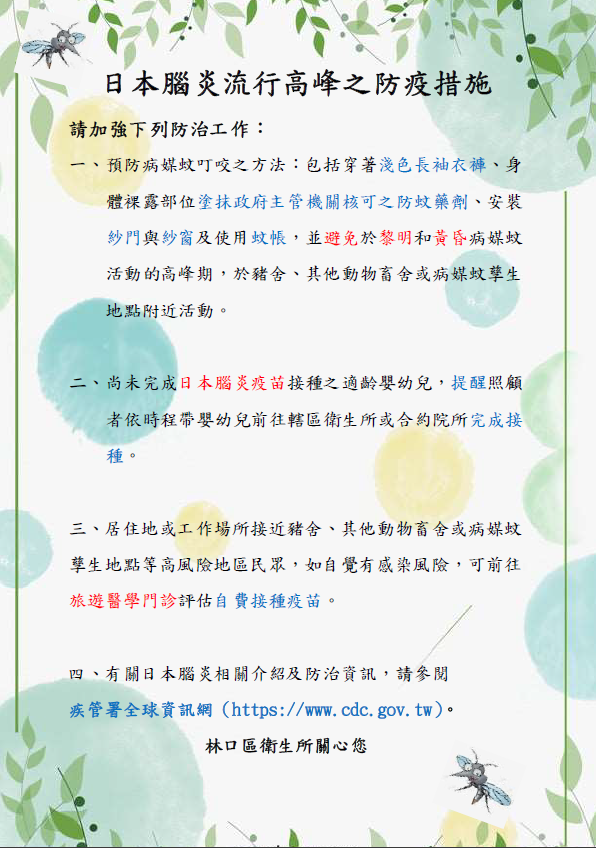 日本腦炎流行高峰之防疫措施

請加強下列防治工作：

一、預防病媒蚊叮咬之方法：包括穿著淺色長袖衣褲、身體裸露部位塗抹政府主管機關核可之防蚊藥劑、安裝紗門與紗窗及使用蚊帳，並避免於黎明和黃昏病媒蚊活動的高峰期，於豬舍、其他動物畜舍或病媒蚊孳生地點附近活動。

二、尚未完成日本腦炎疫苗接種之適齡嬰幼兒，提醒照顧者依時程帶嬰幼兒前往轄區衛生所或合約院所完成接種。

三、居住地或工作場所接近豬舍、其他動物畜舍或病媒蚊孳生地點等高風險地區民眾，如自覺有感染風險，可前往旅遊醫學門診評估自費接種疫苗。

四、有關日本腦炎相關介紹及防治資訊，請參閱疾管署全球資訊網（https://www.cdc.gov.tw）。

林口區衛生所關心您